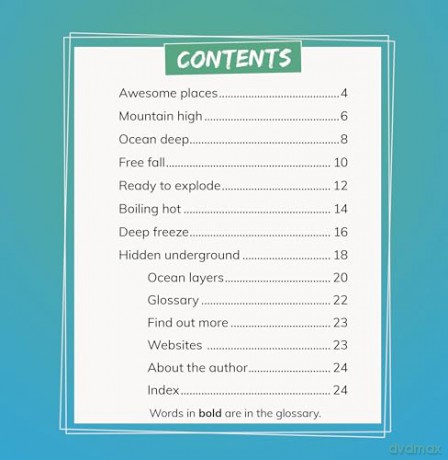 CONTENTS

Awesome places 4
Mountain high 6
Ocean deep 8
Free fall 10
Ready to explode 12
Boiling hot 14
Deep freeze 16
Hidden underground 18
Ocean layers 20
Glossary 22
Find out more 23
Websites 23
About the author 24
Index 24

Words in bold are in the glossary.

dvdmax